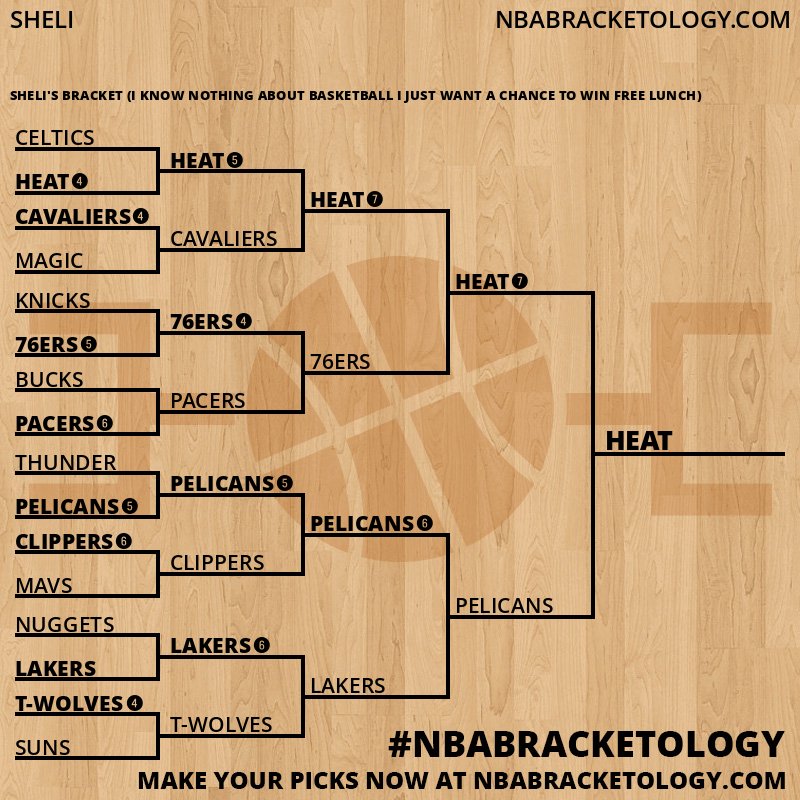 SHELI
NBABRACKETOLOGY.COM

SHELI'S BRACKET (I KNOW NOTHING ABOUT BASKETBALL I JUST WANT A CHANCE TO WIN FREE LUNCH)

CELTICS
HEAT 4
CAVALIERS 4
MAGIC
KNICKS
76ERS 5
BUCKS
PACERS 6
THUNDER
PELICANS 5
CLIPPERS 6
MAVS
NUGGETS
LAKERS
T-WOLVES 4
SUNS

HEAT 5
CAVALIERS
76ERS 4
PACERS
PELICANS 5
CLIPPERS
LAKERS 6
T-WOLVES

HEAT 7
76ERS
PELICANS 6
LAKERS

HEAT 7
PELICANS

HEAT

#NBABRACKETOLOGY
MAKE YOUR PICKS NOW AT NBABRACKETOLOGY.COM